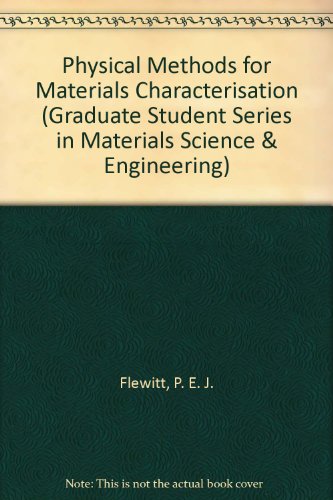 Physical Methods for Materials Characterisation (Graduate Student Series in Materials Science & Engineering)

Flewitt, P. E. J.

Note: This is not the actual book cover